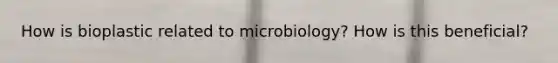 How is bioplastic related to microbiology? How is this beneficial?